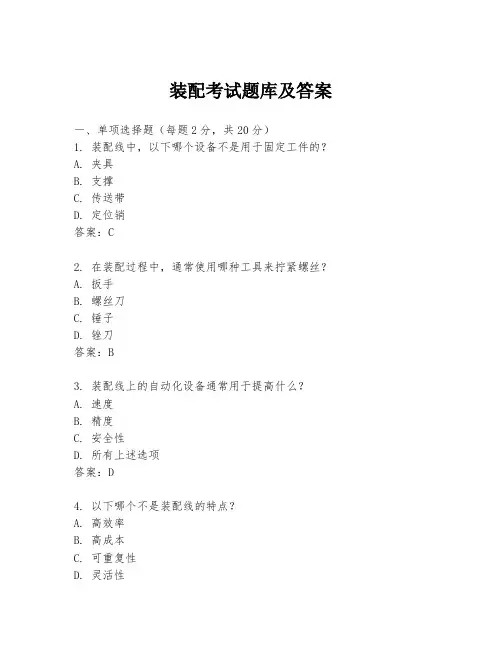 装配考试题库及答案

一、单项选择题（每题2分，共20分）
1. 装配线中，以下哪个设备不是用于固定工件的？
A. 夹具
B. 支撑
C. 传送带
D. 定位销
答案：C

2. 在装配过程中，通常使用哪种工具来拧紧螺丝？
A. 扳手
B. 螺丝刀
C. 锤子
D. 锉刀
答案：B

3. 装配线上的自动化设备通常用于提高什么？
A. 速度
B. 精度
C. 安全性
D. 所有上述选项
答案：D

4. 以下哪个不是装配线的特点？
A. 高效率
B. 高成本
C. 可重复性
D. 灵活性